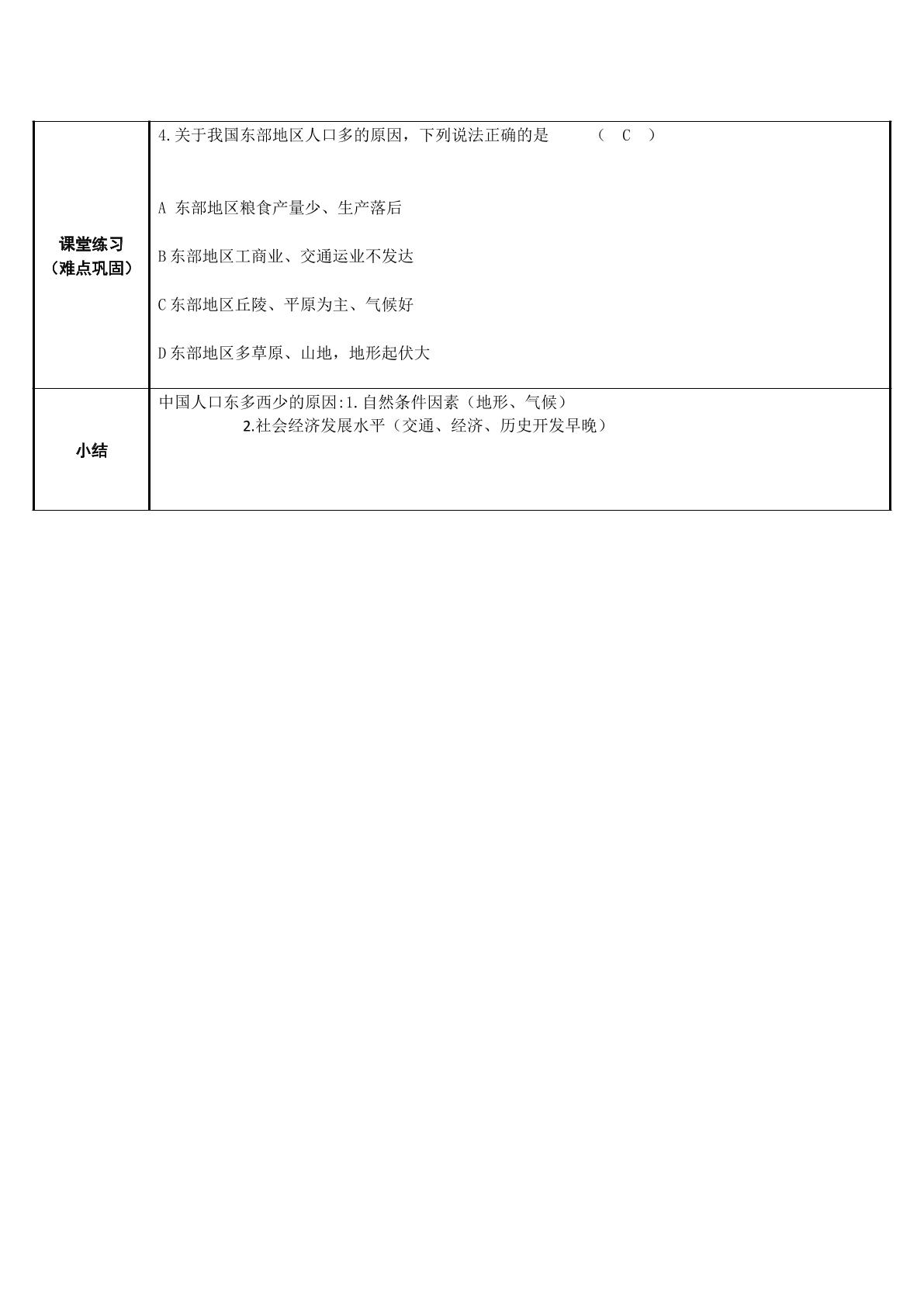 | 课堂练习（难点巩固） | 4.关于我国东部地区人口多的原因，下列说法正确的是 （ C ）<br><br>A 东部地区粮食产量少、生产落后<br><br>B 东部地区工商业、交通运业不发达<br><br>C 东部地区丘陵、平原为主、气候好<br><br>D 东部地区多草原、山地，地形起伏大 |
|---|---|
| 小结 | 中国人口东多西少的原因:1.自然条件因素（地形、气候）<br>2.社会经济发展水平（交通、经济、历史开发早晚） |